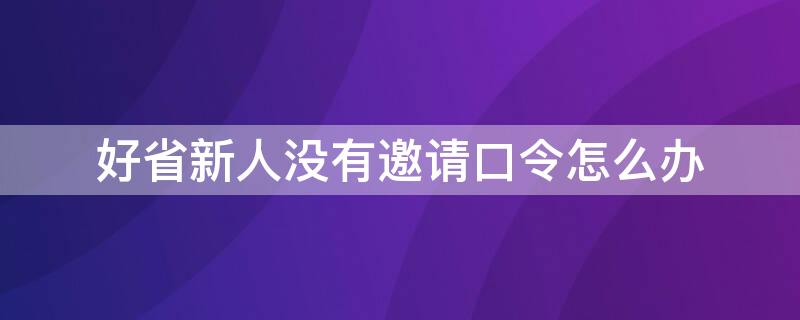 好省新人没有邀请口令怎么办